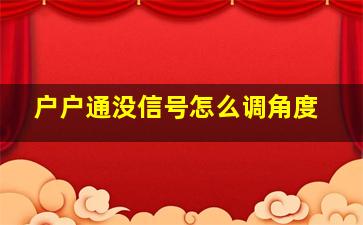 户户通没信号怎么调角度